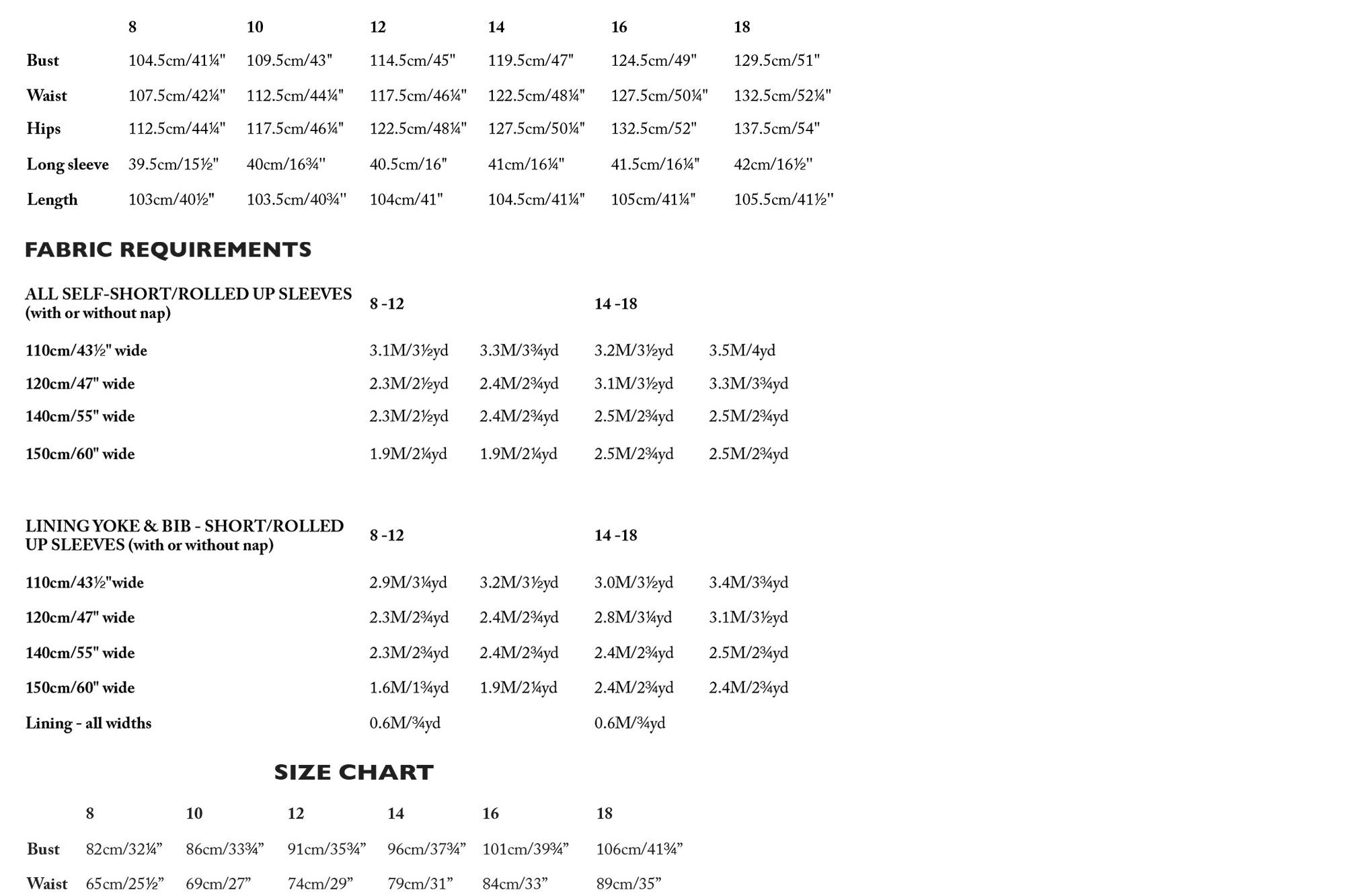 | | 8 | 10 | 12 | 14 | 16 | 18 |
|---|---|---|---|---|---|---|
| Bust | 104.5cm/41¼" | 109.5cm/43" | 114.5cm/45" | 119.5cm/47" | 124.5cm/49" | 129.5cm/51" |
| Waist | 107.5cm/42¼" | 112.5cm/44¼" | 117.5cm/46¼" | 122.5cm/48¼" | 127.5cm/50¼" | 132.5cm/52¼" |
| Hips | 112.5cm/44¼" | 117.5cm/46¼" | 122.5cm/48¼" | 127.5cm/50¼" | 132.5cm/52" | 137.5cm/54" |
| Long sleeve | 39.5cm/15½" | 40cm/16¾" | 40.5cm/16" | 41cm/16¼" | 41.5cm/16¼" | 42cm/16½" |
| Length | 103cm/40½" | 103.5cm/40¾" | 104cm/41" | 104.5cm/41¼" | 105cm/41¼" | 105.5cm/41½" |

FABRIC REQUIREMENTS

| ALL SELF-SHORT/ROLLED UP SLEEVES (with or without nap) | 8 -12 | | 14 -18 | |
|---|---|---|---|---|
| 110cm/43½" wide | 3.1M/3½yd | 3.3M/3¾yd | 3.2M/3½yd | 3.5M/4yd |
| 120cm/47" wide | 2.3M/2½yd | 2.4M/2¾yd | 3.1M/3½yd | 3.3M/3¾yd |
| 140cm/55" wide | 2.3M/2½yd | 2.4M/2¾yd | 2.5M/2¾yd | 2.5M/2¾yd |
| 150cm/60" wide | 1.9M/2¼yd | 1.9M/2¼yd | 2.5M/2¾yd | 2.5M/2¾yd |

| LINING YOKE & BIB - SHORT/ROLLED UP SLEEVES (with or without nap) | 8 -12 | | 14 -18 | |
|---|---|---|---|---|
| 110cm/43½"wide | 2.9M/3¼yd | 3.2M/3½yd | 3.0M/3½yd | 3.4M/3¾yd |
| 120cm/47" wide | 2.3M/2¾yd | 2.4M/2¾yd | 2.8M/3¼yd | 3.1M/3½yd |
| 140cm/55" wide | 2.3M/2¾yd | 2.4M/2¾yd | 2.4M/2¾yd | 2.5M/2¾yd |
| 150cm/60" wide | 1.6M/1¾yd | 1.9M/2¼yd | 2.4M/2¾yd | 2.4M/2¾yd |
| Lining - all widths | 0.6M/¾yd | | 0.6M/¾yd | |

SIZE CHART

| | 8 | 10 | 12 | 14 | 16 | 18 |
|---|---|---|---|---|---|---|
| Bust | 82cm/32¼” | 86cm/33¾” | 91cm/35¾” | 96cm/37¾” | 101cm/39¾” | 106cm/41¾” |
| Waist | 65cm/25½” | 69cm/27” | 74cm/29” | 79cm/31” | 84cm/33” | 89cm/35” |